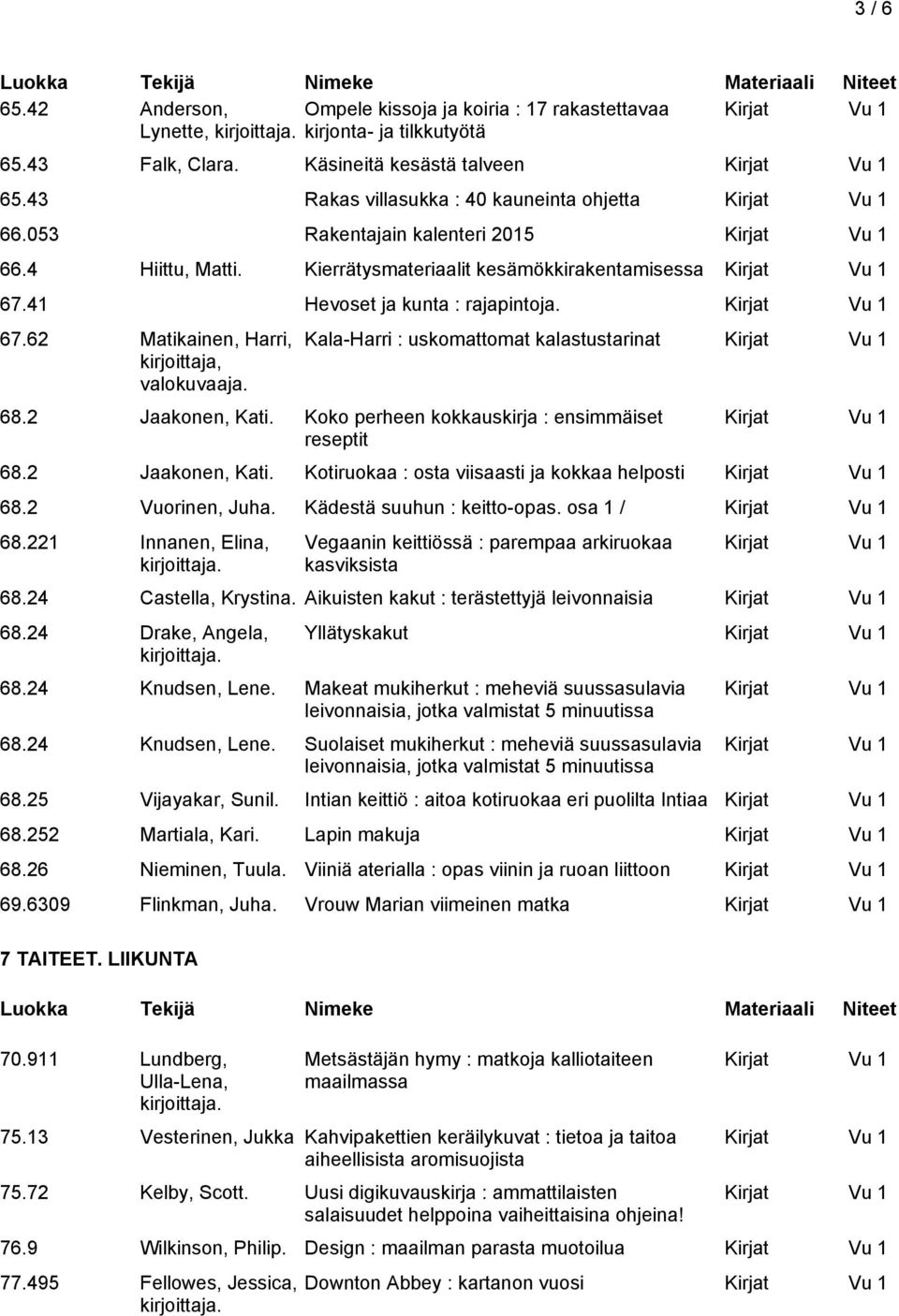 3 / 6

| Luokka | Tekijä | Nimeke | Materiaali | Niteet |
|---|---|---|---|---|
| 65.42 | Anderson, Lynette, kirjoittaja. | Ompele kissoja ja koiria : 17 rakastettavaa kirjonta- ja tilkkutyötä | Kirjat | Vu 1 |
| 65.43 | Falk, Clara. | Käsineitä kesästä talveen | Kirjat | Vu 1 |
| 65.43 | | Rakas villasukka : 40 kauneinta ohjetta | Kirjat | Vu 1 |
| 66.053 | | Rakentajain kalenteri 2015 | Kirjat | Vu 1 |
| 66.4 | Hiittu, Matti. | Kierrätysmateriaalit kesämökkirakentamisessa | Kirjat | Vu 1 |
| 67.41 | | Hevoset ja kunta : rajapintoja. | Kirjat | Vu 1 |
| 67.62 | Matikainen, Harri, kirjoittaja, valokuvaaja. | Kala-Harri : uskomattomat kalastustarinat | Kirjat | Vu 1 |
| 68.2 | Jaakonen, Kati. | Koko perheen kokkauskirja : ensimmäiset reseptit | Kirjat | Vu 1 |
| 68.2 | Jaakonen, Kati. | Kotiruokaa : osta viisaasti ja kokkaa helposti | Kirjat | Vu 1 |
| 68.2 | Vuorinen, Juha. | Kädestä suuhun : keitto-opas. osa 1 / | Kirjat | Vu 1 |
| 68.221 | Innanen, Elina, kirjoittaja. | Vegaanin keittiössä : parempaa arkiruokaa kasviksista | Kirjat | Vu 1 |
| 68.24 | Castella, Krystina. | Aikuisten kakut : terästettyjä leivonnaisia | Kirjat | Vu 1 |
| 68.24 | Drake, Angela, kirjoittaja. | Yllätyskakut | Kirjat | Vu 1 |
| 68.24 | Knudsen, Lene. | Makeat mukiherkut : meheviä suussasulavia leivonnaisia, jotka valmistat 5 minuutissa | Kirjat | Vu 1 |
| 68.24 | Knudsen, Lene. | Suolaiset mukiherkut : meheviä suussasulavia leivonnaisia, jotka valmistat 5 minuutissa | Kirjat | Vu 1 |
| 68.25 | Vijayakar, Sunil. | Intian keittiö : aitoa kotiruokaa eri puolilta Intiaa | Kirjat | Vu 1 |
| 68.252 | Martiala, Kari. | Lapin makuja | Kirjat | Vu 1 |
| 68.26 | Nieminen, Tuula. | Viiniä aterialla : opas viinin ja ruoan liittoon | Kirjat | Vu 1 |
| 69.6309 | Flinkman, Juha. | Vrouw Marian viimeinen matka | Kirjat | Vu 1 |

7 TAITEET. LIIKUNTA

| Luokka | Tekijä | Nimeke | Materiaali | Niteet |
|---|---|---|---|---|
| 70.911 | Lundberg, Ulla-Lena, kirjoittaja. | Metsästäjän hymy : matkoja kalliotaiteen maailmassa | Kirjat | Vu 1 |
| 75.13 | Vesterinen, Jukka | Kahvipakettien keräilykuvat : tietoa ja taitoa aiheellisista aromisuojista | Kirjat | Vu 1 |
| 75.72 | Kelby, Scott. | Uusi digikuvauskirja : ammattilaisten salaisuudet helppoina vaiheittaisina ohjeina! | Kirjat | Vu 1 |
| 76.9 | Wilkinson, Philip. | Design : maailman parasta muotoilua | Kirjat | Vu 1 |
| 77.495 | Fellowes, Jessica, kirjoittaja. | Downton Abbey : kartanon vuosi | Kirjat | Vu 1 |